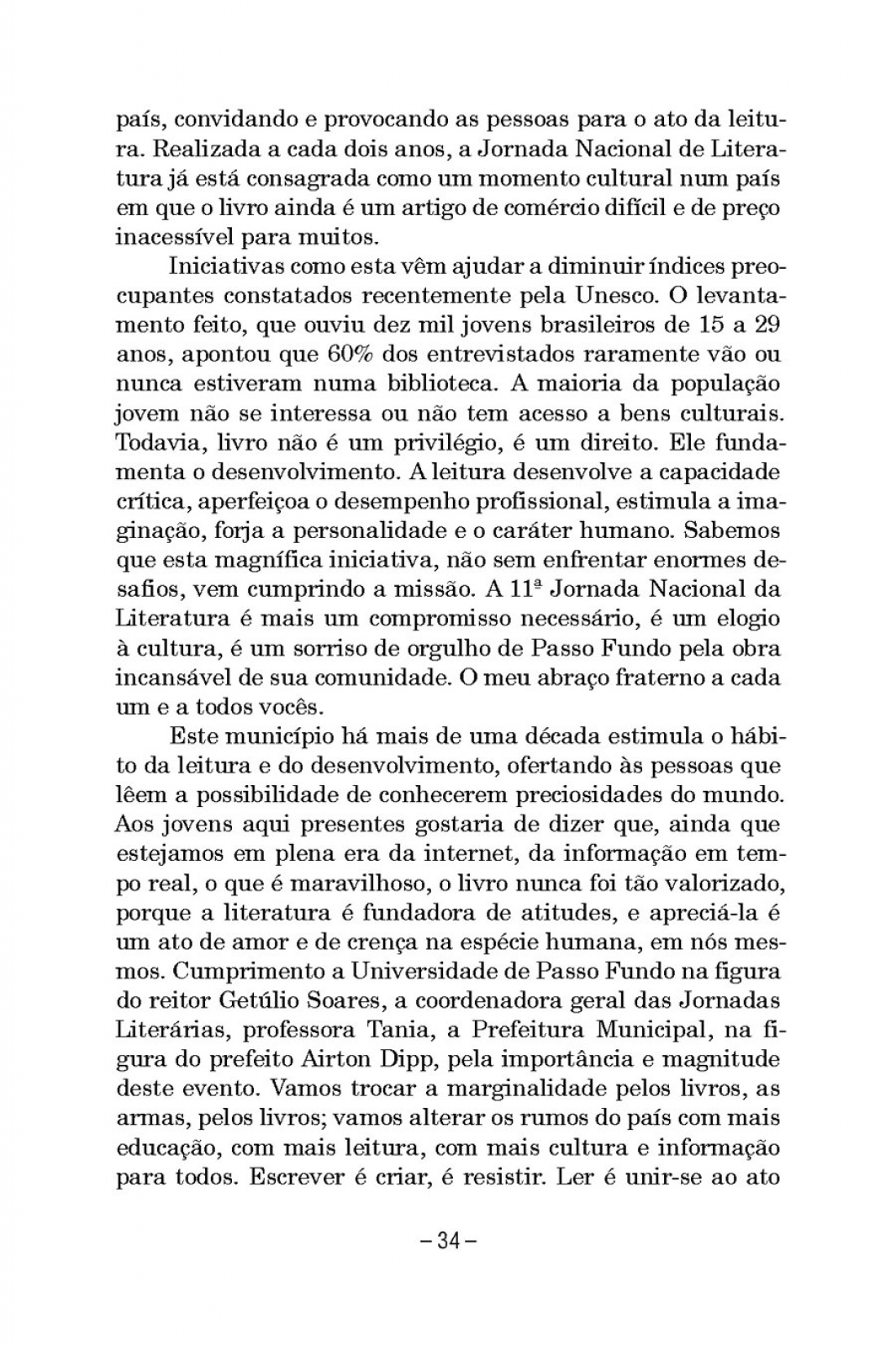 país, convidando e provocando as pessoas para o ato da leitura. Realizada a cada dois anos, a Jornada Nacional de Literatura já está consagrada como um momento cultural num país em que o livro ainda é um artigo de comércio difícil e de preço inacessível para muitos.

Iniciativas como esta vêm ajudar a diminuir índices preocupantes constatados recentemente pela Unesco. O levantamento feito, que ouviu dez mil jovens brasileiros de 15 a 29 anos, apontou que 60% dos entrevistados raramente vão ou nunca estiveram numa biblioteca. A maioria da população jovem não se interessa ou não tem acesso a bens culturais. Todavia, livro não é um privilégio, é um direito. Ele fundamenta o desenvolvimento. A leitura desenvolve a capacidade crítica, aperfeiçoa o desempenho profissional, estimula a imaginação, forja a personalidade e o caráter humano. Sabemos que esta magnífica iniciativa, não sem enfrentar enormes desafios, vem cumprindo a missão. A 11ª Jornada Nacional da Literatura é mais um compromisso necessário, é um elogio à cultura, é um sorriso de orgulho de Passo Fundo pela obra incansável de sua comunidade. O meu abraço fraterno a cada um e a todos vocês.

Este município há mais de uma década estimula o hábito da leitura e do desenvolvimento, ofertando às pessoas que lêem a possibilidade de conhecerem preciosidades do mundo. Aos jovens aqui presentes gostaria de dizer que, ainda que estejamos em plena era da internet, da informação em tempo real, o que é maravilhoso, o livro nunca foi tão valorizado, porque a literatura é fundadora de atitudes, e apreciá-la é um ato de amor e de crença na espécie humana, em nós mesmos. Cumprimento a Universidade de Passo Fundo na figura do reitor Getúlio Soares, a coordenadora geral das Jornadas Literárias, professora Tania, a Prefeitura Municipal, na figura do prefeito Airton Dipp, pela importância e magnitude deste evento. Vamos trocar a marginalidade pelos livros, as armas, pelos livros; vamos alterar os rumos do país com mais educação, com mais leitura, com mais cultura e informação para todos. Escrever é criar, é resistir. Ler é unir-se ao ato

– 34 –